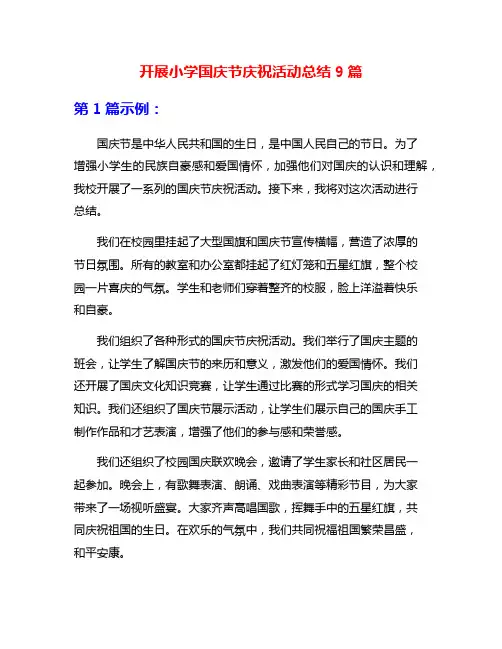 开展小学国庆节庆祝活动总结 9 篇

第 1 篇示例：

国庆节是中华人民共和国的生日，是中国人民自己的节日。为了增强小学生的民族自豪感和爱国情怀，加强他们对国庆的认识和理解，我校开展了一系列的国庆节庆祝活动。接下来，我将对这次活动进行总结。

我们在校园里挂起了大型国旗和国庆节宣传横幅，营造了浓厚的节日氛围。所有的教室和办公室都挂起了红灯笼和五星红旗，整个校园一片喜庆的气氛。学生和老师们穿着整齐的校服，脸上洋溢着快乐和自豪。

我们组织了各种形式的国庆节庆祝活动。我们举行了国庆主题的班会，让学生了解国庆节的来历和意义，激发他们的爱国情怀。我们还开展了国庆文化知识竞赛，让学生通过比赛的形式学习国庆的相关知识。我们还组织了国庆节展示活动，让学生们展示自己的国庆手工制作作品和才艺表演，增强了他们的参与感和荣誉感。

我们还组织了校园国庆联欢晚会，邀请了学生家长和社区居民一起参加。晚会上，有歌舞表演、朗诵、戏曲表演等精彩节目，为大家带来了一场视听盛宴。大家齐声高唱国歌，挥舞手中的五星红旗，共同庆祝祖国的生日。在欢乐的气氛中，我们共同祝福祖国繁荣昌盛，和平安康。